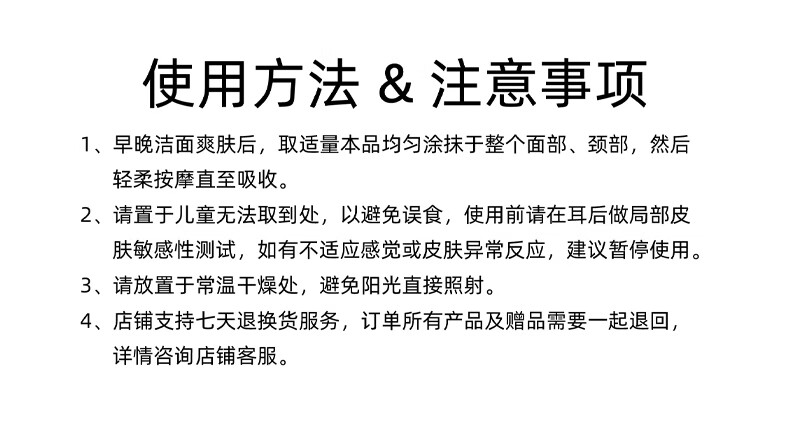 使用方法 & 注意事项

1、早晚洁面爽肤后，取适量本品均匀涂抹于整个面部、颈部，然后轻柔按摩直至吸收。

2、请置于儿童无法取到处，以避免误食，使用前请在耳后做局部皮肤敏感性测试，如有不适应感觉或皮肤异常反应，建议暂停使用。

3、请放置于常温干燥处，避免阳光直接照射。

4、店铺支持七天退换货服务，订单所有产品及赠品需要一起退回，详情咨询店铺客服。